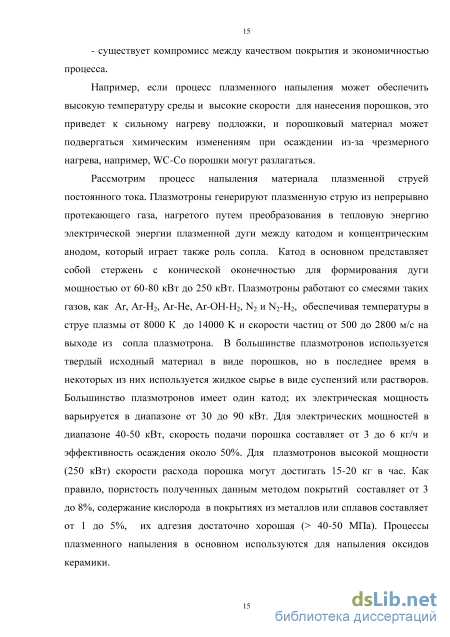 15

- существует компромисс между качеством покрытия и экономичностью процесса.

Например, если процесс плазменного напыления может обеспечить высокую температуру среды и высокие скорости для нанесения порошков, это приведет к сильному нагреву подложки, и порошковый материал может подвергаться химическим изменениям при осаждении из-за чрезмерного нагрева, например, WC-Co порошки могут разлагаться.

Рассмотрим процесс напыления материала плазменной струей постоянного тока. Плазмотроны генерируют плазменную струю из непрерывно протекающего газа, нагретого путем преобразования в тепловую энергию электрической энергии плазменной дуги между катодом и концентрическим анодом, который играет также роль сопла. Катод в основном представляет собой стержень с конической оконечностью для формирования дуги мощностью от 60-80 кВт до 250 кВт. Плазмотроны работают со смесями таких газов, как Ar, Ar-$H_2$, Ar-He, Ar-OH-$H_2$, $N_2$ и $N_2$-$H_2$, обеспечивая температуры в струе плазмы от 8000 К до 14000 К и скорости частиц от 500 до 2800 м/с на выходе из сопла плазмотрона. В большинстве плазмотронов используется твердый исходный материал в виде порошков, но в последнее время в некоторых из них используется жидкое сырье в виде суспензий или растворов. Большинство плазмотронов имеет один катод; их электрическая мощность варьируется в диапазоне от 30 до 90 кВт. Для электрических мощностей в диапазоне 40-50 кВт, скорость подачи порошка составляет от 3 до 6 кг/ч и эффективность осаждения около 50%. Для плазмотронов высокой мощности (250 кВт) скорости расхода порошка могут достигать 15-20 кг в час. Как правило, пористость полученных данным методом покрытий составляет от 3 до 8%, содержание кислорода в покрытиях из металлов или сплавов составляет от 1 до 5%, их адгезия достаточно хорошая (> 40-50 МПа). Процессы плазменного напыления в основном используются для напыления оксидов керамики.

15

dsLib.net
библиотека диссертаций